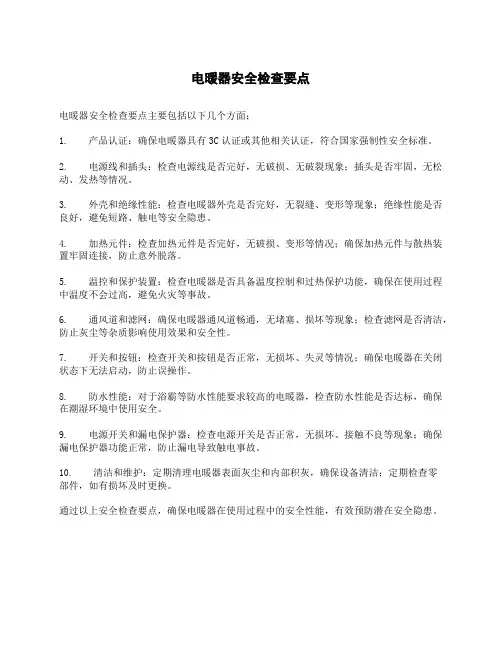 电暖器安全检查要点

电暖器安全检查要点主要包括以下几个方面：

1. 产品认证：确保电暖器具有 3C 认证或其他相关认证，符合国家强制性安全标准。

2. 电源线和插头：检查电源线是否完好，无破损、无破裂现象；插头是否牢固，无松动、发热等情况。

3. 外壳和绝缘性能：检查电暖器外壳是否完好，无裂缝、变形等现象；绝缘性能是否良好，避免短路、触电等安全隐患。

4. 加热元件：检查加热元件是否完好，无破损、变形等情况；确保加热元件与散热装置牢固连接，防止意外脱落。

5. 温控和保护装置：检查电暖器是否具备温度控制和过热保护功能，确保在使用过程中温度不会过高，避免火灾等事故。

6. 通风道和滤网：确保电暖器通风道畅通，无堵塞、损坏等现象；检查滤网是否清洁，防止灰尘等杂质影响使用效果和安全性。

7. 开关和按钮：检查开关和按钮是否正常，无损坏、失灵等情况；确保电暖器在关闭状态下无法启动，防止误操作。

8. 防水性能：对于浴霸等防水性能要求较高的电暖器，检查防水性能是否达标，确保在潮湿环境中使用安全。

9. 电源开关和漏电保护器：检查电源开关是否正常，无损坏、接触不良等现象；确保漏电保护器功能正常，防止漏电导致触电事故。

10. 清洁和维护：定期清理电暖器表面灰尘和内部积灰，确保设备清洁；定期检查零部件，如有损坏及时更换。

通过以上安全检查要点，确保电暖器在使用过程中的安全性能，有效预防潜在安全隐患。